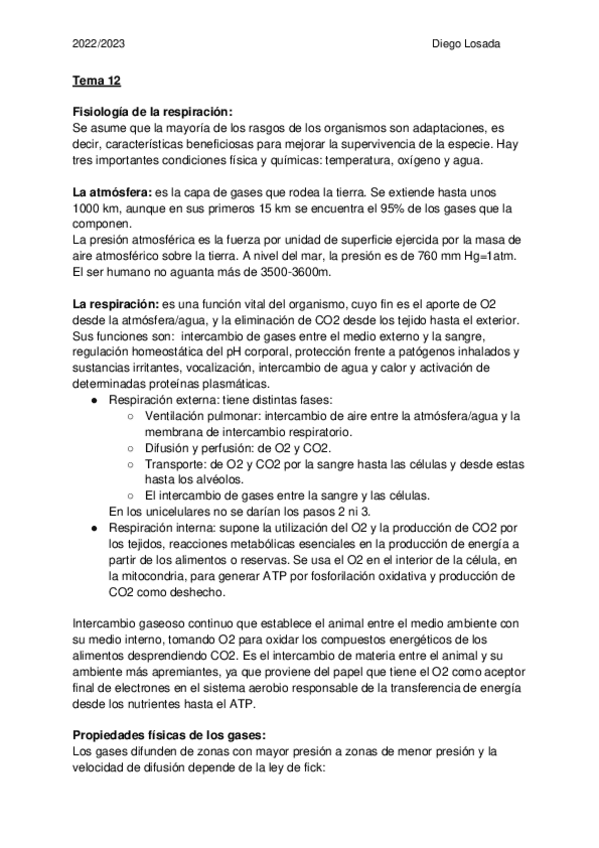 2022/2023 Diego Losada

Tema 12

Fisiología de la respiración:
Se asume que la mayoría de los rasgos de los organismos son adaptaciones, es decir, características beneficiosas para mejorar la supervivencia de la especie. Hay tres importantes condiciones física y químicas: temperatura, oxígeno y agua.

La atmósfera: es la capa de gases que rodea la tierra. Se extiende hasta unos 1000 km, aunque en sus primeros 15 km se encuentra el 95% de los gases que la componen.
La presión atmosférica es la fuerza por unidad de superficie ejercida por la masa de aire atmosférico sobre la tierra. A nivel del mar, la presión es de 760 mm Hg=1atm. El ser humano no aguanta más de 3500-3600m.

La respiración: es una función vital del organismo, cuyo fin es el aporte de O2 desde la atmósfera/agua, y la eliminación de CO2 desde los tejido hasta el exterior. Sus funciones son: intercambio de gases entre el medio externo y la sangre, regulación homeostática del pH corporal, protección frente a patógenos inhalados y sustancias irritantes, vocalización, intercambio de agua y calor y activación de determinadas proteínas plasmáticas.
● Respiración externa: tiene distintas fases:
○ Ventilación pulmonar: intercambio de aire entre la atmósfera/agua y la membrana de intercambio respiratorio.
○ Difusión y perfusión: de O2 y CO2.
○ Transporte: de O2 y CO2 por la sangre hasta las células y desde estas hasta los alvéolos.
○ El intercambio de gases entre la sangre y las células.
En los unicelulares no se darían los pasos 2 ni 3.
● Respiración interna: supone la utilización del O2 y la producción de CO2 por los tejidos, reacciones metabólicas esenciales en la producción de energía a partir de los alimentos o reservas. Se usa el O2 en el interior de la célula, en la mitocondria, para generar ATP por fosforilación oxidativa y producción de CO2 como deshecho.

Intercambio gaseoso continuo que establece el animal entre el medio ambiente con su medio interno, tomando O2 para oxidar los compuestos energéticos de los alimentos desprendiendo CO2. Es el intercambio de materia entre el animal y su ambiente más apremiantes, ya que proviene del papel que tiene el O2 como aceptor final de electrones en el sistema aerobio responsable de la transferencia de energía desde los nutrientes hasta el ATP.

Propiedades físicas de los gases:
Los gases difunden de zonas con mayor presión a zonas de menor presión y la velocidad de difusión depende de la ley de fick: